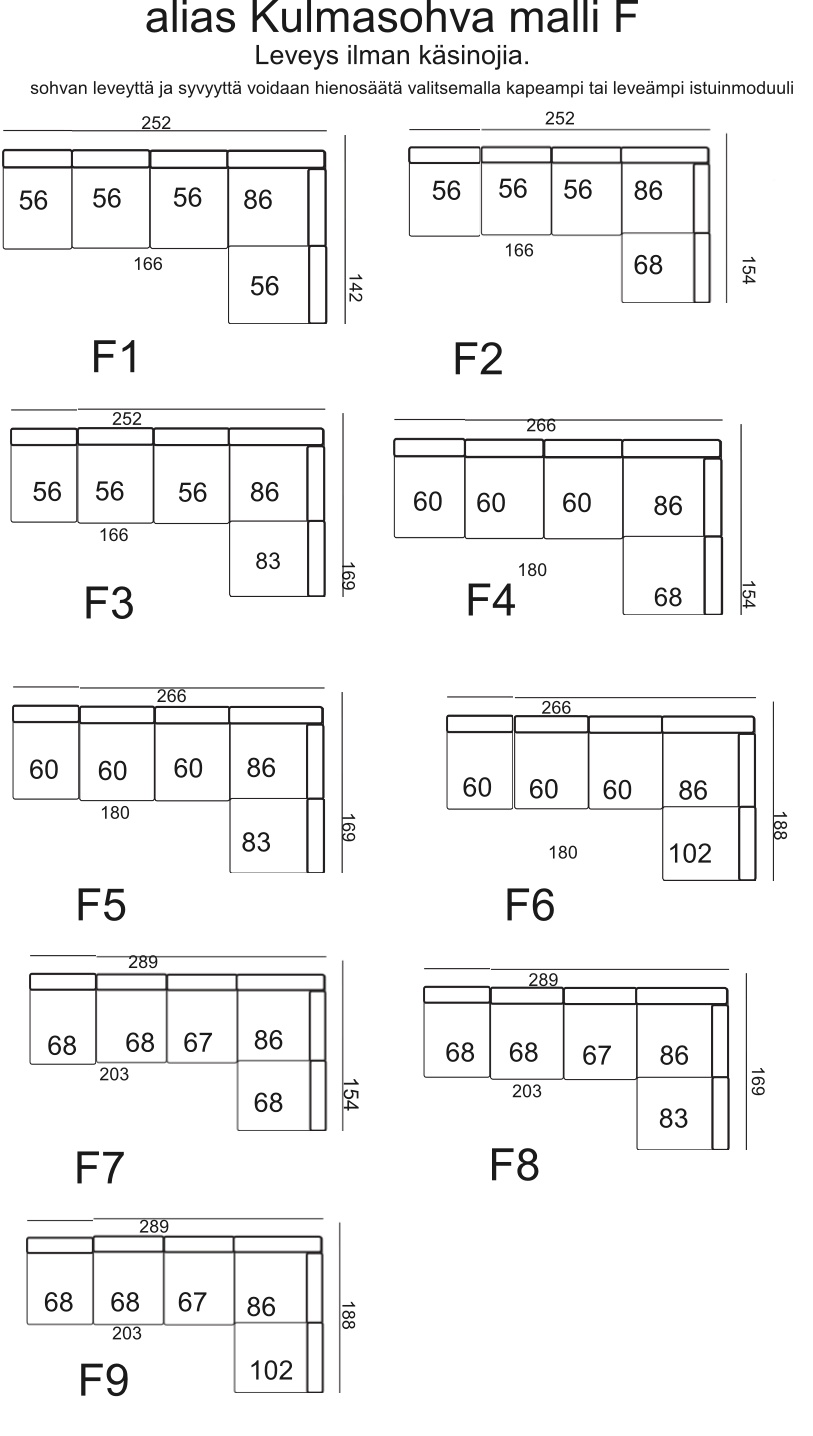 alias Kulmasohva malli F
Leveys ilman käsinojia.
sohvan leveyttä ja syvyyttä voidaan hienosäätä valitsemalla kapeampi tai leveämpi istuinmoduuli

252
56 56 56 86
166
56
142
F1

252
56 56 56 86
166
68
154
F2

252
56 56 56 86
166
83
169
F3

266
60 60 60 86
180
68
154
F4

266
60 60 60 86
180
83
169
F5

266
60 60 60 86
180
102
188
F6

289
68 68 67 86
203
68
154
F7

289
68 68 67 86
203
83
169
F8

289
68 68 67 86
203
102
188
F9